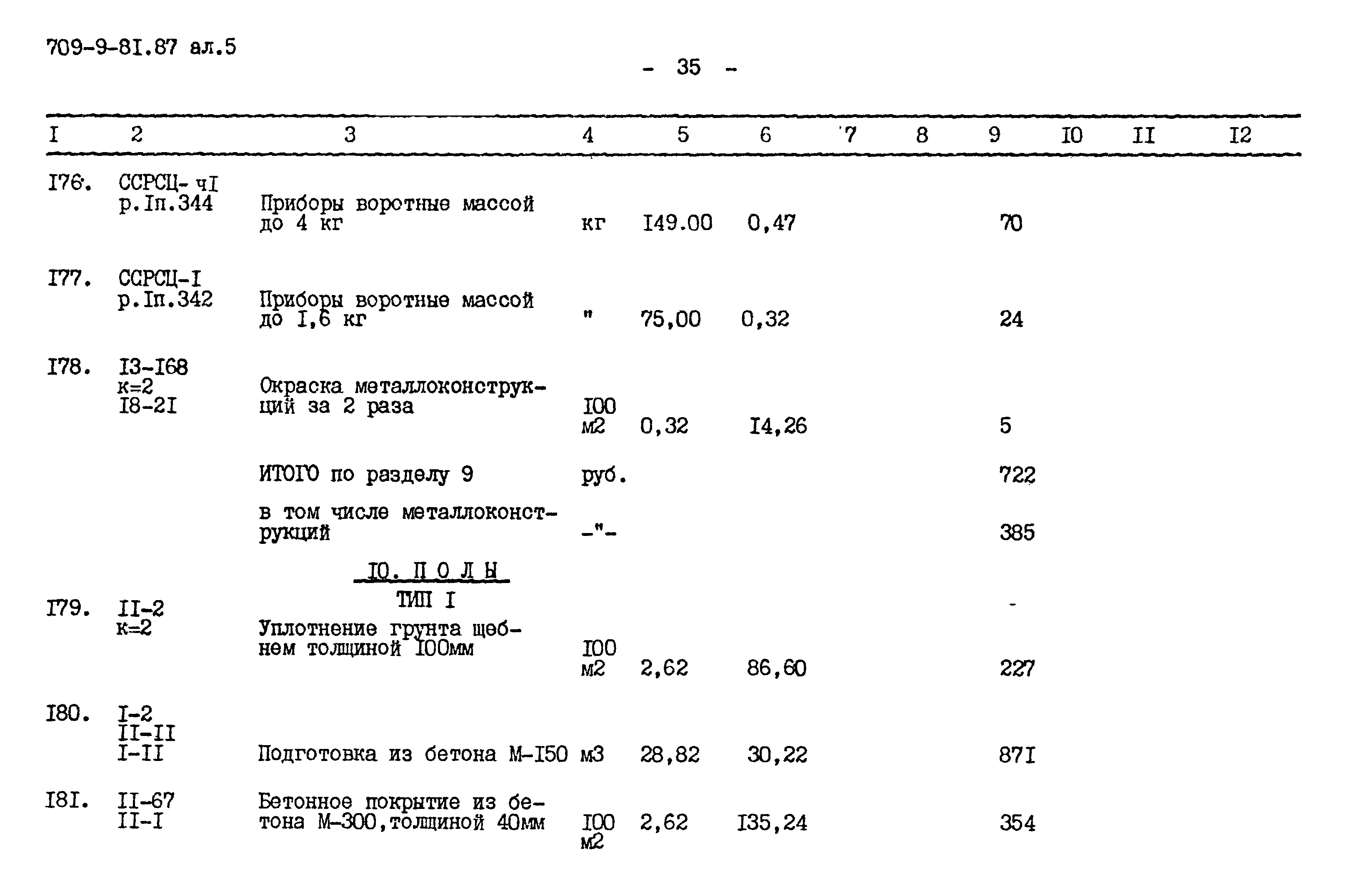 709-9-8I.87 ал.5

- 35 -

| I | 2 | 3 | 4 | 5 | 6 | 7 | 8 | 9 | I0 | II | I2 |
|---|---|---|---|---|---|---|---|---|---|---|---|
| I76. | ССРСЦ- чI р.Iп.344 | Приборы воротные массой до 4 кг | кг | I49.00 | 0,47 | | | 70 | | | |
| I77. | ССРСЦ-I р.Iп.342 | Приборы воротные массой до I,6 кг | " | 75,00 | 0,32 | | | 24 | | | |
| I78. | I3-I68 к=2 I8-2I | Окраска металлоконструкций за 2 раза | I00 м2 | 0,32 | I4,26 | | | 5 | | | |
| | | ИТОГО по разделу 9 | руб. | | | | | 722 | | | |
| | | в том числе металлоконструкций | -"- | | | | | 385 | | | |
| | | I0. П О Л Ы | | | | | | | | | |
| | | ТИП I | | | | | | - | | | |
| I79. | II-2 к=2 | Уплотнение грунта щебнем толщиной I00мм | I00 м2 | 2,62 | 86,60 | | | 227 | | | |
| I80. | I-2 II-II I-II | Подготовка из бетона М-I50 | м3 | 28,82 | 30,22 | | | 87I | | | |
| I8I. | II-67 II-I | Бетонное покрытие из бетона М-300,толщиной 40мм | I00 м2 | 2,62 | I35,24 | | | 354 | | | |